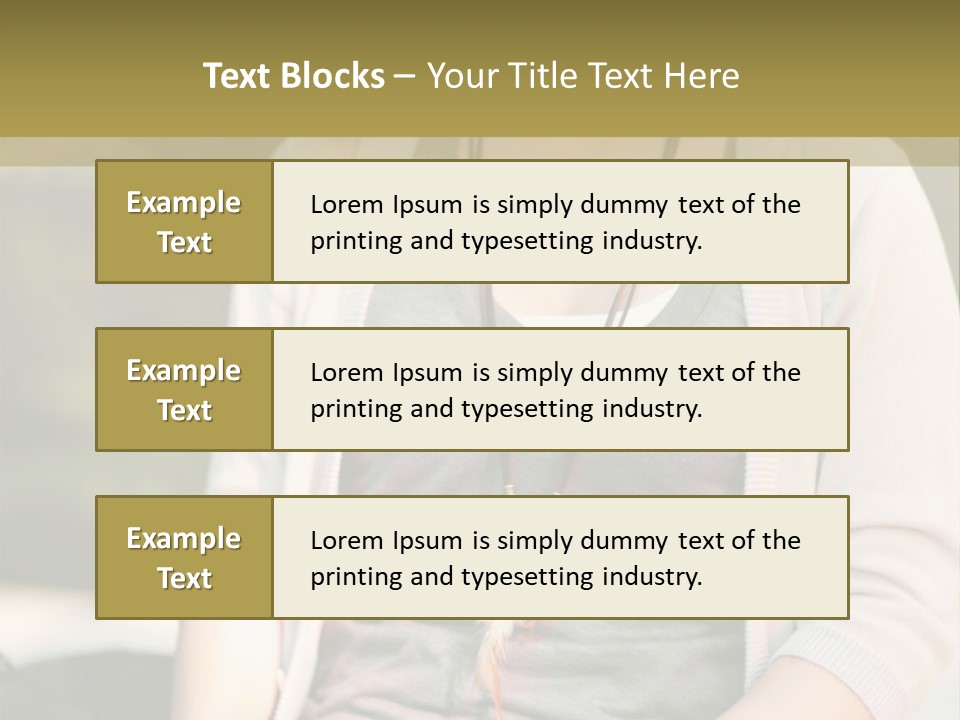 Text Blocks – Your Title Text Here

Example Text

Lorem Ipsum is simply dummy text of the printing and typesetting industry.

Example Text

Lorem Ipsum is simply dummy text of the printing and typesetting industry.

Example Text

Lorem Ipsum is simply dummy text of the printing and typesetting industry.